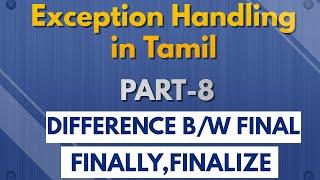 Exception Handling in Tamil

PART-8

DIFFERENCE B/W FINAL

FINALLY,FINALIZE